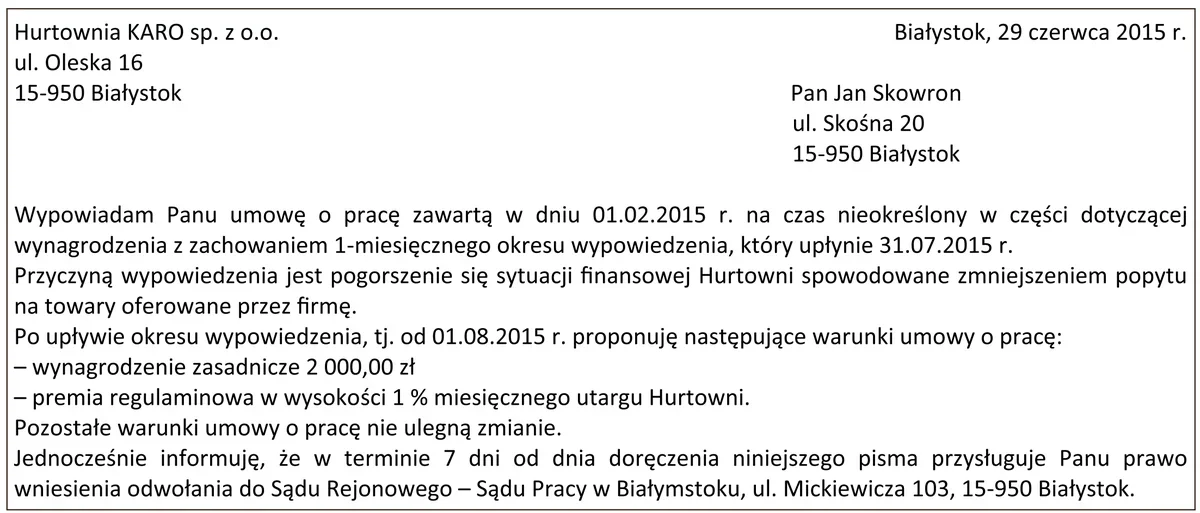 Hurtownia KARO sp. z o.o.
ul. Oleska 16
15-950 Białystok

Białystok, 29 czerwca 2015 r.

Pan Jan Skowron
ul. Skośna 20
15-950 Białystok

Wypowiadam Panu umowę o pracę zawartą w dniu 01.02.2015 r. na czas nieokreślony w części dotyczącej wynagrodzenia z zachowaniem 1-miesięcznego okresu wypowiedzenia, który upłynie 31.07.2015 r.

Przyczyną wypowiedzenia jest pogorszenie się sytuacji finansowej Hurtowni spowodowane zmniejszeniem popytu na towary oferowane przez firmę.

Po upływie okresu wypowiedzenia, tj. od 01.08.2015 r. proponuję następujące warunki umowy o pracę:
– wynagrodzenie zasadnicze 2 000,00 zł
– premia regulaminowa w wysokości 1 % miesięcznego utargu Hurtowni.

Pozostałe warunki umowy o pracę nie ulegną zmianie.

Jednocześnie informuję, że w terminie 7 dni od dnia doręczenia niniejszego pisma przysługuje Panu prawo wniesienia odwołania do Sądu Rejonowego – Sądu Pracy w Białymstoku, ul. Mickiewicza 103, 15-950 Białystok.